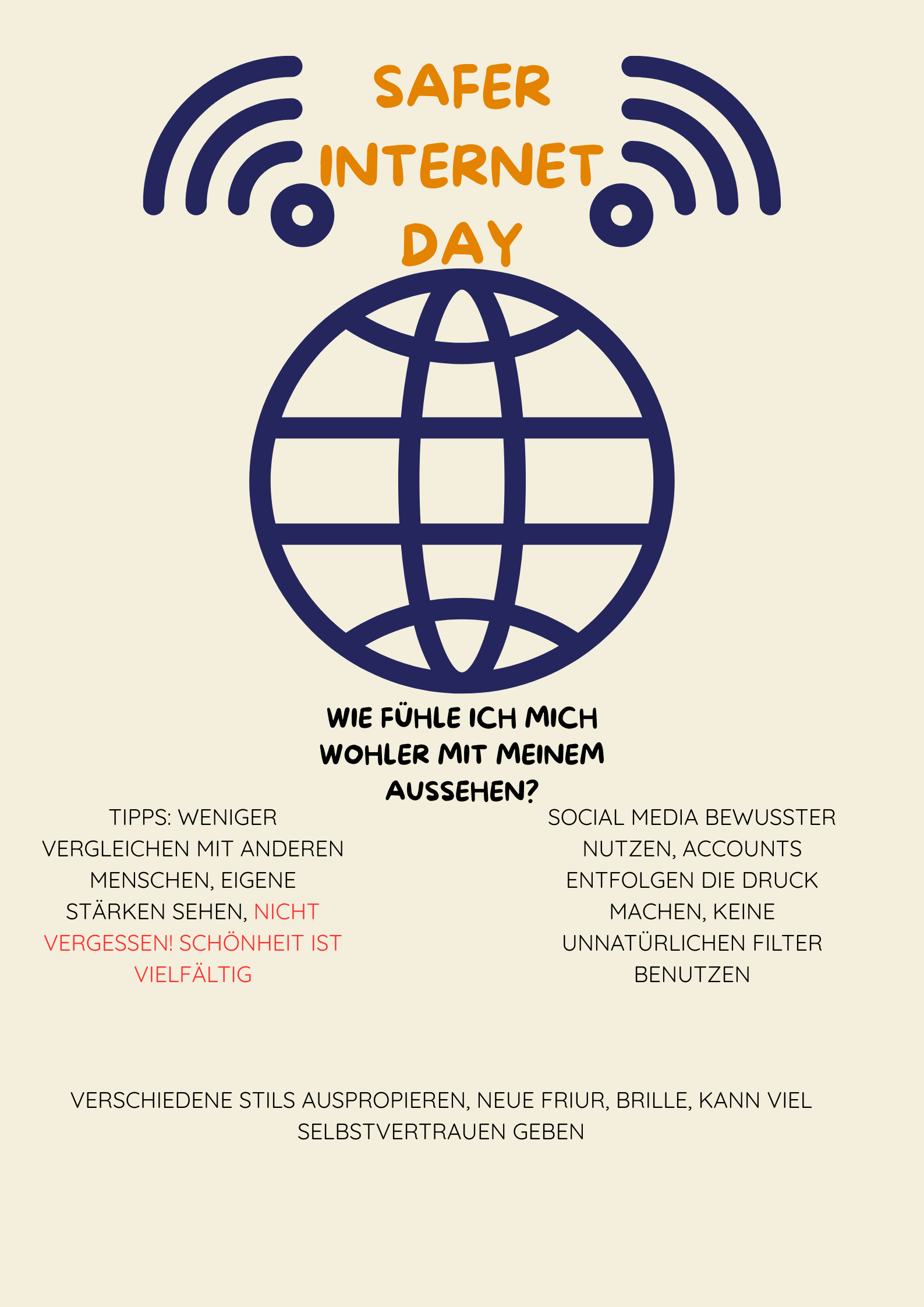 SAFER INTERNET DAY

WIE FÜHLE ICH MICH WOHLER MIT MEINEM AUSSEHEN?

TIPPS: WENIGER VERGLEICHEN MIT ANDEREN MENSCHEN, EIGENE STÄRKEN SEHEN, NICHT VERGESSEN! SCHÖNHEIT IST VIELFÄLTIG

SOCIAL MEDIA BEWUSSTER NUTZEN, ACCOUNTS ENTFOLGEN DIE DRUCK MACHEN, KEINE UNNATÜRLICHEN FILTER BENUTZEN

VERSCHIEDENE STILS AUSPROPIEREN, NEUE FRIUR, BRILLE, KANN VIEL SELBSTVERTRAUEN GEBEN